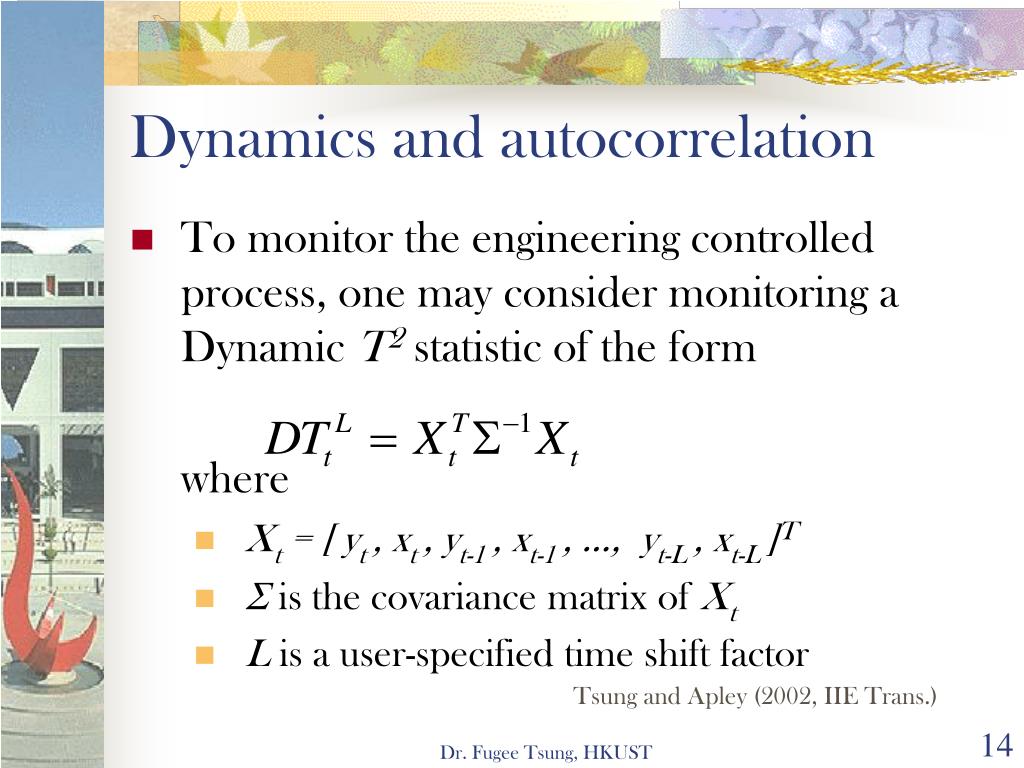 Dynamics and autocorrelation

To monitor the engineering controlled process, one may consider monitoring a Dynamic $T^2$ statistic of the form

$DT_t^L = X_t^T \Sigma^{-1} X_t$

where

$X_t = [y_t, x_t, y_{t-1}, x_{t-1}, ..., y_{t-L}, x_{t-L}]^T$

$\Sigma$ is the covariance matrix of $X_t$

$L$ is a user-specified time shift factor

Tsung and Apley (2002, IIE Trans.)

Dr. Fugee Tsung, HKUST

14